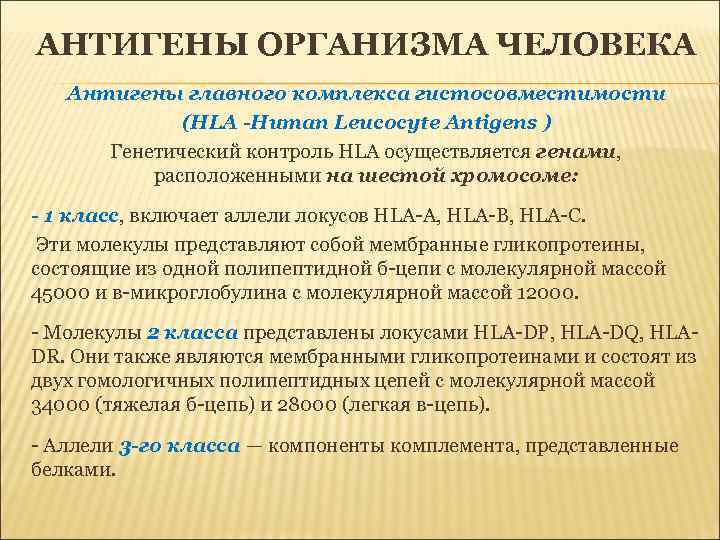 АНТИГЕНЫ ОРГАНИЗМА ЧЕЛОВЕКА

Антигены главного комплекса гистосовместимости
(HLA -Human Leucocyte Antigens )

Генетический контроль HLA осуществляется генами, расположенными на шестой хромосоме:

- 1 класс, включает аллели локусов HLA-A, HLA-B, HLA-C.
Эти молекулы представляют собой мембранные гликопротеины, состоящие из одной полипептидной б-цепи с молекулярной массой 45000 и в-микроглобулина с молекулярной массой 12000.

- Молекулы 2 класса представлены локусами HLA-DP, HLA-DQ, HLA-DR. Они также являются мембранными гликопротеинами и состоят из двух гомологичных полипептидных цепей с молекулярной массой 34000 (тяжелая б-цепь) и 28000 (легкая в-цепь).

- Аллели 3-го класса — компоненты комплемента, представленные белками.